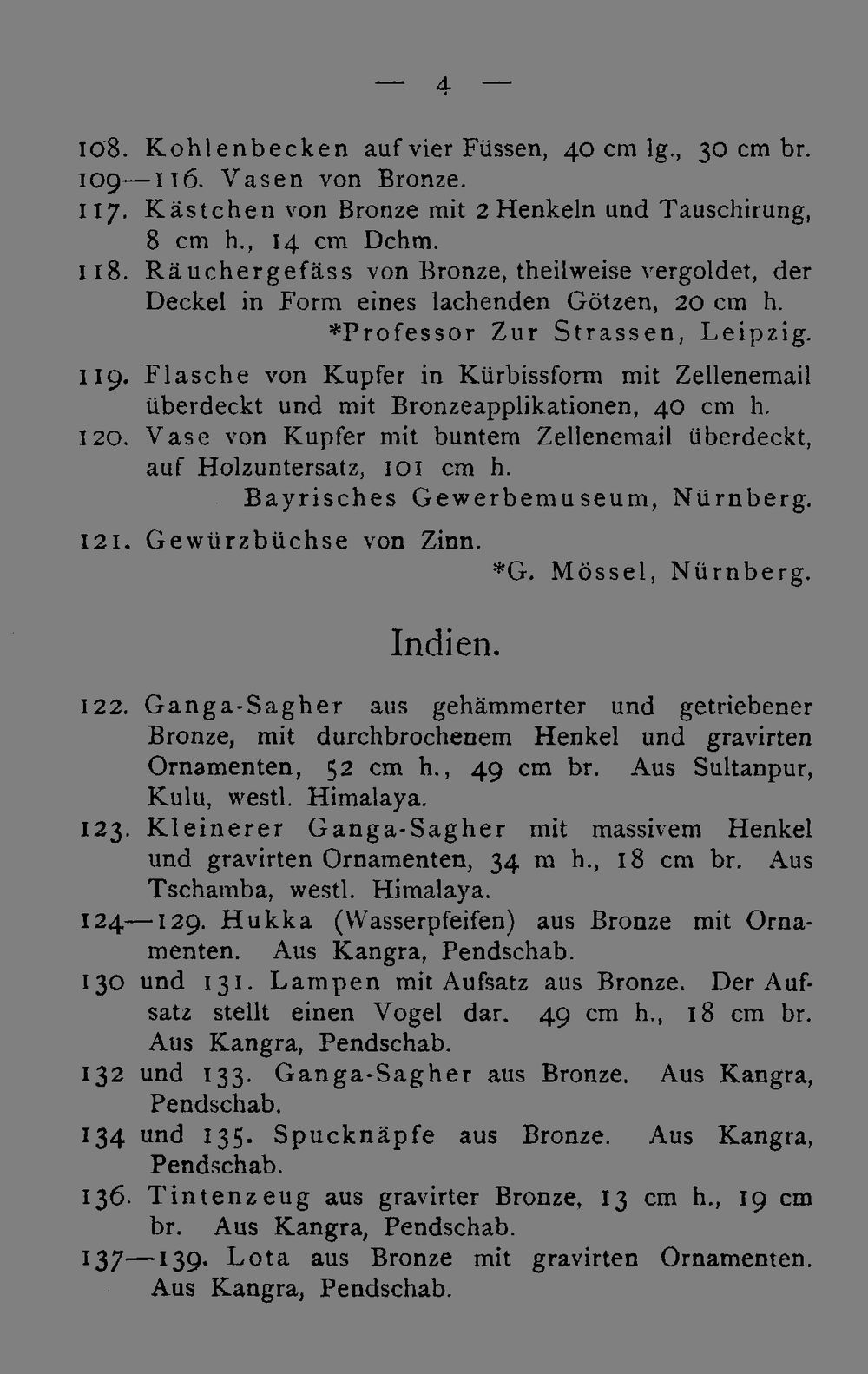 — 4 —

108. Kohlenbecken auf vier Füssen, 40 cm lg., 30 cm br.
109—116. Vasen von Bronze.
117. Kästchen von Bronze mit 2 Henkeln und Tauschirung, 8 cm h., 14 cm Dchm.
118. Räuchergefäss von Bronze, theilweise vergoldet, der Deckel in Form eines lachenden Götzen, 20 cm h.
*Professor Zur Strassen, Leipzig.
119. Flasche von Kupfer in Kürbissform mit Zellenemail überdeckt und mit Bronzeapplikationen, 40 cm h.
120. Vase von Kupfer mit buntem Zellenemail überdeckt, auf Holzuntersatz, 101 cm h.
Bayrisches Gewerbemuseum, Nürnberg.
121. Gewürzbüchse von Zinn.
*G. Mössel, Nürnberg.

Indien.

122. Ganga-Sagher aus gehämmerter und getriebener Bronze, mit durchbrochenem Henkel und gravirten Ornamenten, 52 cm h., 49 cm br. Aus Sultanpur, Kulu, westl. Himalaya.
123. Kleinerer Ganga-Sagher mit massivem Henkel und gravirten Ornamenten, 34 m h., 18 cm br. Aus Tschamba, westl. Himalaya.
124—129. Hukka (Wasserpfeifen) aus Bronze mit Ornamenten. Aus Kangra, Pendschab.
130 und 131. Lampen mit Aufsatz aus Bronze. Der Aufsatz stellt einen Vogel dar. 49 cm h., 18 cm br. Aus Kangra, Pendschab.
132 und 133. Ganga-Sagher aus Bronze. Aus Kangra, Pendschab.
134 und 135. Spucknäpfe aus Bronze. Aus Kangra, Pendschab.
136. Tintenzeug aus gravirter Bronze, 13 cm h., 19 cm br. Aus Kangra, Pendschab.
137—139. Lota aus Bronze mit gravirten Ornamenten. Aus Kangra, Pendschab.